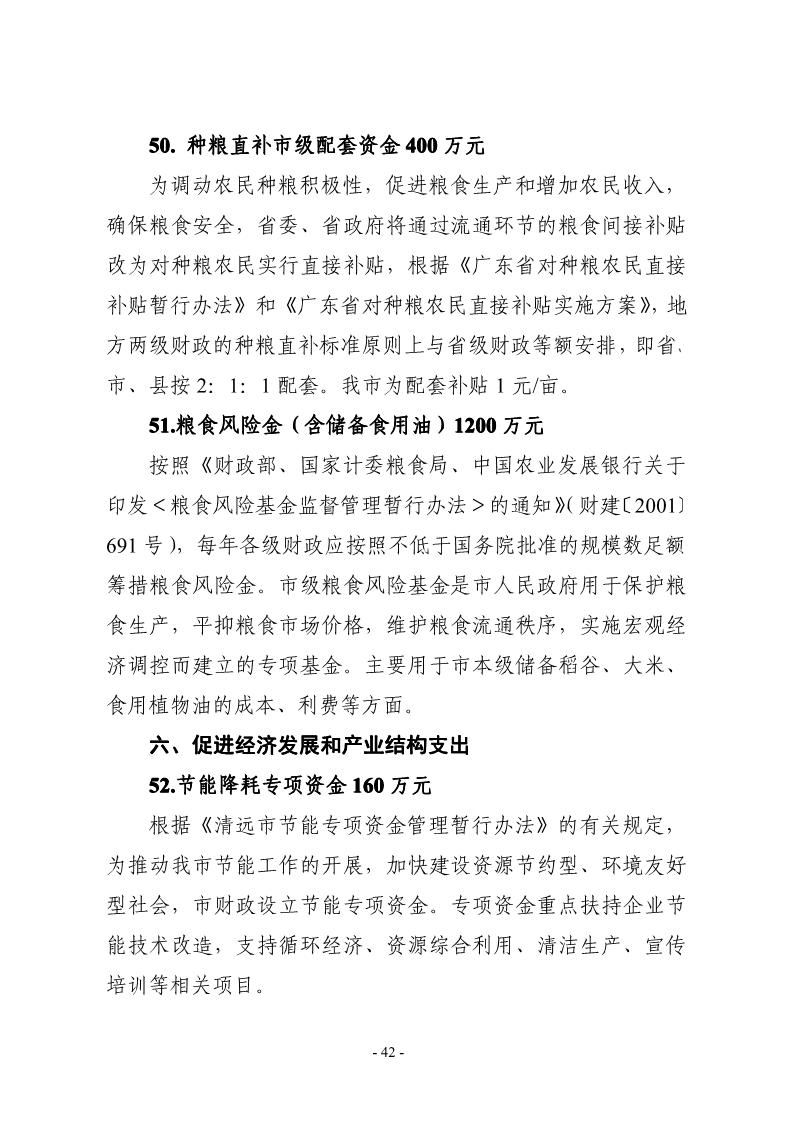 50. 种粮直补市级配套资金 400 万元

为调动农民种粮积极性，促进粮食生产和增加农民收入，确保粮食安全，省委、省政府将通过流通环节的粮食间接补贴改为对种粮农民实行直接补贴，根据《广东省对种粮农民直接补贴暂行办法》和《广东省对种粮农民直接补贴实施方案》，地方两级财政的种粮直补标准原则上与省级财政等额安排，即省、市、县按 2：1：1 配套。我市为配套补贴 1 元/亩。

51.粮食风险金（含储备食用油）1200 万元

按照《财政部、国家计委粮食局、中国农业发展银行关于印发＜粮食风险基金监督管理暂行办法＞的通知》(财建〔2001〕691 号)，每年各级财政应按照不低于国务院批准的规模数足额筹措粮食风险金。市级粮食风险基金是市人民政府用于保护粮食生产，平抑粮食市场价格，维护粮食流通秩序，实施宏观经济调控而建立的专项基金。主要用于市本级储备稻谷、大米、食用植物油的成本、利费等方面。

六、促进经济发展和产业结构支出

52.节能降耗专项资金 160 万元

根据《清远市节能专项资金管理暂行办法》的有关规定，为推动我市节能工作的开展，加快建设资源节约型、环境友好型社会，市财政设立节能专项资金。专项资金重点扶持企业节能技术改造，支持循环经济、资源综合利用、清洁生产、宣传培训等相关项目。

- 42 -